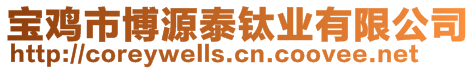 宝鸡市博源泰钛业有限公司
http://coreywells.cn.coovee.net